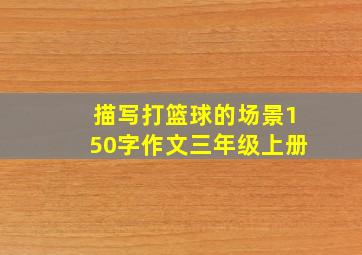 描写打篮球的场景150字作文三年级上册